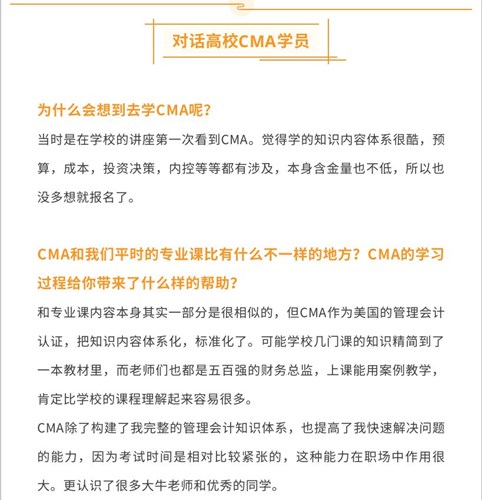 对话高校CMA学员

为什么会想到去学CMA呢?

当时是在学校的讲座第一次看到CMA。觉得学的知识内容体系很酷，预算，成本，投资决策，内控等等都有涉及，本身含金量也不低，所以也没多想就报名了。

CMA和我们平时的专业课比有什么不一样的地方？CMA的学习过程给你带来了什么样的帮助?

和专业课内容本身其实一部分是很相似的，但CMA作为美国的管理会计认证，把知识内容体系化，标准化了。可能学校几门课的知识精简到了一本教材里，而老师们也都是五百强的财务总监，上课能用案例教学，肯定比学校的课程理解起来容易很多。

CMA除了构建了我完整的管理会计知识体系，也提高了我快速解决问题的能力，因为考试时间是相对比较紧张的，这种能力在职场中作用很大。更认识了很多大牛老师和优秀的同学。